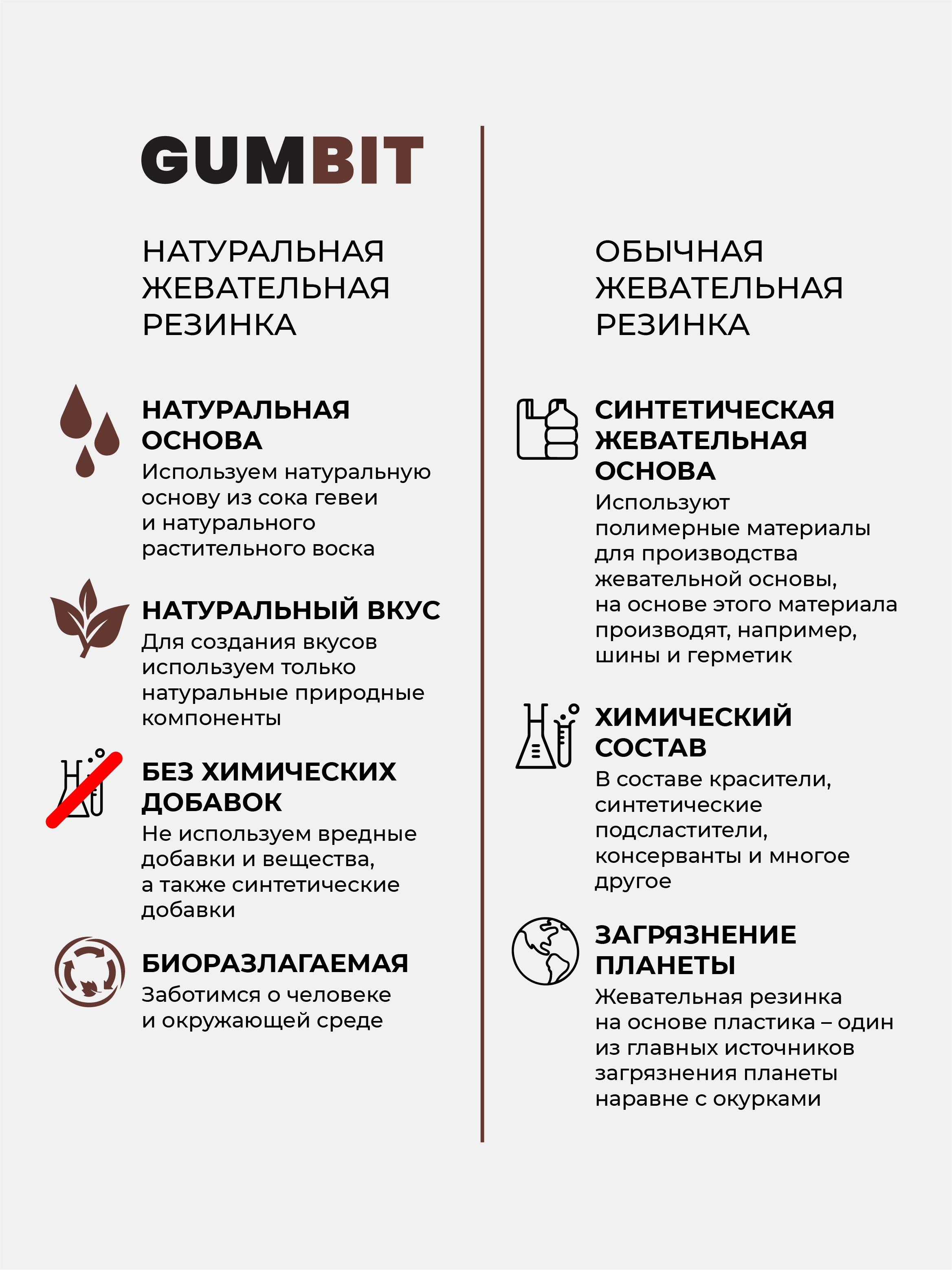 GUMBIT

НАТУРАЛЬНАЯ ЖЕВАТЕЛЬНАЯ РЕЗИНКА

НАТУРАЛЬНАЯ ОСНОВА
Используем натуральную основу из сока гевеи и натурального растительного воска

НАТУРАЛЬНЫЙ ВКУС
Для создания вкусов используем только натуральные природные компоненты

БЕЗ ХИМИЧЕСКИХ ДОБАВОК
Не используем вредные добавки и вещества, а также синтетические добавки

БИОРАЗЛАГАЕМАЯ
Заботимся о человеке и окружающей среде

ОБЫЧНАЯ ЖЕВАТЕЛЬНАЯ РЕЗИНКА

СИНТЕТИЧЕСКАЯ ЖЕВАТЕЛЬНАЯ ОСНОВА
Используют полимерные материалы для производства жевательной основы, на основе этого материала производят, например, шины и герметик

ХИМИЧЕСКИЙ СОСТАВ
В составе красители, синтетические подсластители, консерванты и многое другое

ЗАГРЯЗНЕНИЕ ПЛАНЕТЫ
Жевательная резинка на основе пластика – один из главных источников загрязнения планеты наравне с окурками